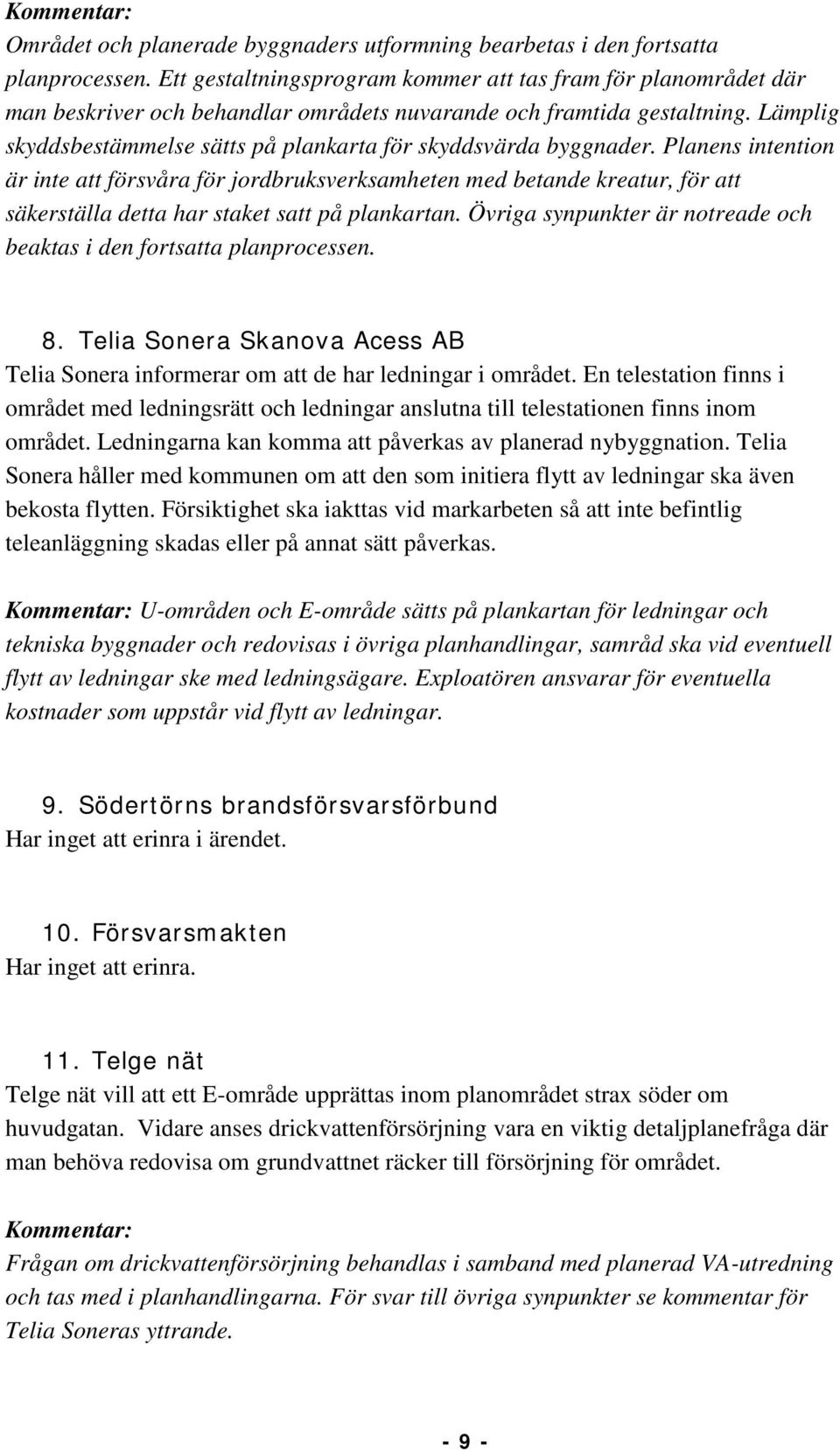 Kommentar:
Området och planerade byggnaders utformning bearbetas i den fortsatta planprocessen. Ett gestaltningsprogram kommer att tas fram för planområdet där man beskriver och behandlar områdets nuvarande och framtida gestaltning. Lämplig skyddsbestämmelse sätts på plankarta för skyddsvärda byggnader. Planens intention är inte att försvåra för jordbruksverksamheten med betande kreatur, för att säkerställa detta har staket satt på plankartan. Övriga synpunkter är notreade och beaktas i den fortsatta planprocessen.

8. Telia Sonera Skanova Acess AB
Telia Sonera informerar om att de har ledningar i området. En telestation finns i området med ledningsrätt och ledningar anslutna till telestationen finns inom området. Ledningarna kan komma att påverkas av planerad nybyggnation. Telia Sonera håller med kommunen om att den som initiera flytt av ledningar ska även bekosta flytten. Försiktighet ska iakttas vid markarbeten så att inte befintlig teleanläggning skadas eller på annat sätt påverkas.

Kommentar: U-områden och E-område sätts på plankartan för ledningar och tekniska byggnader och redovisas i övriga planhandlingar, samråd ska vid eventuell flytt av ledningar ske med ledningsägare. Exploatören ansvarar för eventuella kostnader som uppstår vid flytt av ledningar.

9. Södertörns brandsförsvarsförbund
Har inget att erinra i ärendet.

10. Försvarsmakten
Har inget att erinra.

11. Telge nät
Telge nät vill att ett E-område upprättas inom planområdet strax söder om huvudgatan. Vidare anses drickvattenförsörjning vara en viktig detaljplanefråga där man behöva redovisa om grundvattnet räcker till försörjning för området.

Kommentar:
Frågan om drickvattenförsörjning behandlas i samband med planerad VA-utredning och tas med i planhandlingarna. För svar till övriga synpunkter se kommentar för Telia Soneras yttrande.

- 9 -